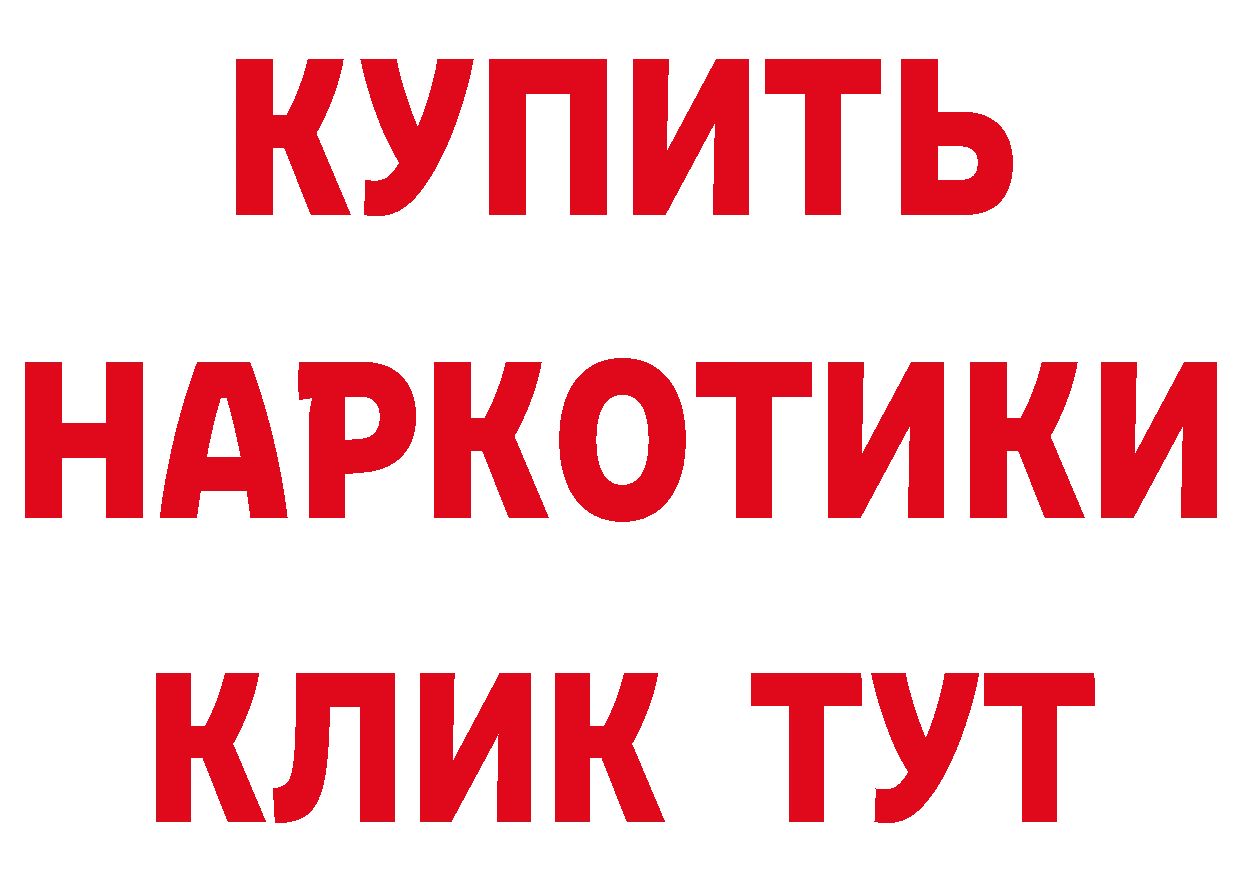 КУПИТЬ
НАРКОТИКИ
КЛИК ТУТ